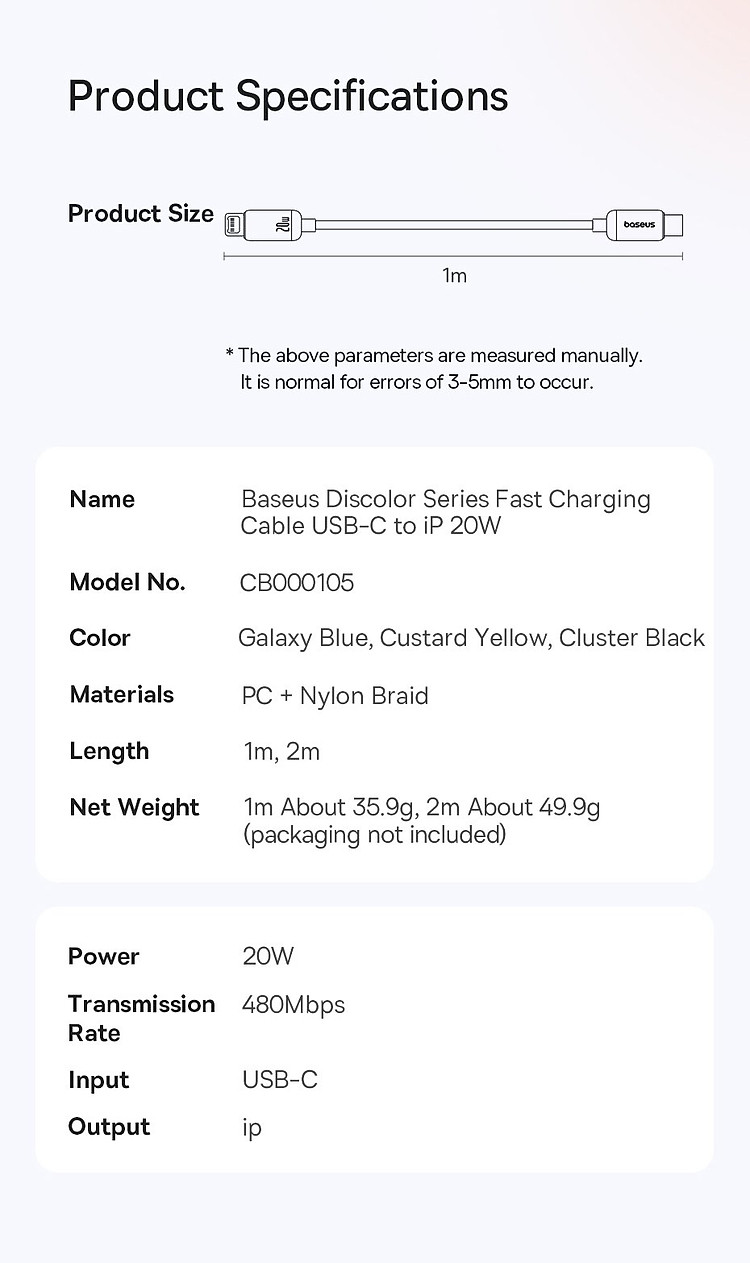 Product Specifications

Product Size

20W

baseus

1m

* The above parameters are measured manually. It is normal for errors of 3-5mm to occur.

| Name | Baseus Discolor Series Fast Charging Cable USB-C to iP 20W |
|---|---|
| Model No. | CB000105 |
| Color | Galaxy Blue, Custard Yellow, Cluster Black |
| Materials | PC + Nylon Braid |
| Length | 1m, 2m |
| Net Weight | 1m About 35.9g, 2m About 49.9g (packaging not included) |

| Power | 20W |
|---|---|
| Transmission Rate | 480Mbps |
| Input | USB-C |
| Output | ip |